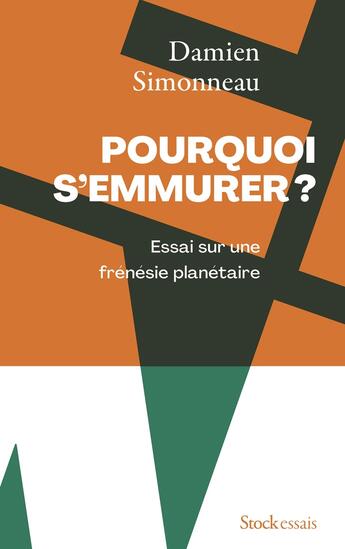 Damien Simonneau

POURQUOI S'EMMURER ?

Essai sur une frénésie planétaire

Stock essais